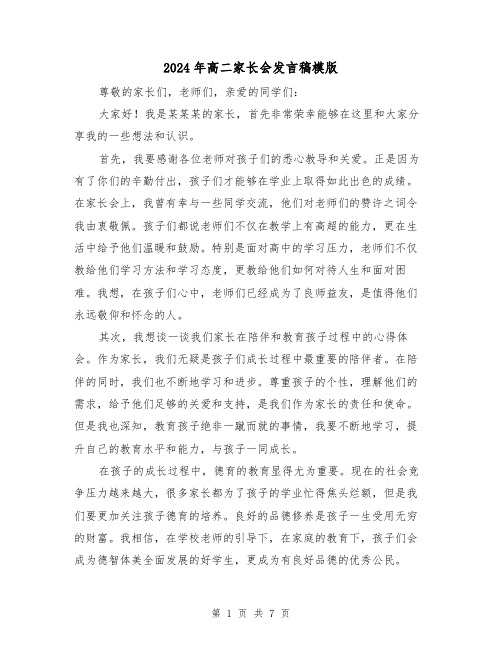 2024年高二家长会发言稿模版

尊敬的家长们，老师们，亲爱的同学们：

大家好！我是某某某的家长，首先非常荣幸能够在这里和大家分享我的一些想法和认识。

首先，我要感谢各位老师对孩子们的悉心教导和关爱。正是因为有了你们的辛勤付出，孩子们才能够在学业上取得如此出色的成绩。在家长会上，我曾有幸与一些同学交流，他们对老师们的赞许之词令我由衷敬佩。孩子们都说老师们不仅在教学上有高超的能力，更在生活中给予他们温暖和鼓励。特别是面对高中的学习压力，老师们不仅教给他们学习方法和学习态度，更教给他们如何对待人生和面对困难。我想，在孩子们心中，老师们已经成为了良师益友，是值得他们永远敬仰和怀念的人。

其次，我想谈一谈我们家长在陪伴和教育孩子过程中的心得体会。作为家长，我们无疑是孩子们成长过程中最重要的陪伴者。在陪伴的同时，我们也不断地学习和进步。尊重孩子的个性，理解他们的需求，给予他们足够的关爱和支持，是我们作为家长的责任和使命。但是我也深知，教育孩子绝非一蹴而就的事情，我要不断地学习，提升自己的教育水平和能力，与孩子一同成长。

在孩子的成长过程中，德育的教育显得尤为重要。现在的社会竞争压力越来越大，很多家长都为了孩子的学业忙得焦头烂额，但是我们要更加关注孩子德育的培养。良好的品德修养是孩子一生受用无穷的财富。我相信，在学校老师的引导下，在家庭的教育下，孩子们会成为德智体美全面发展的好学生，更成为有良好品德的优秀公民。

第 1 页 共 7 页